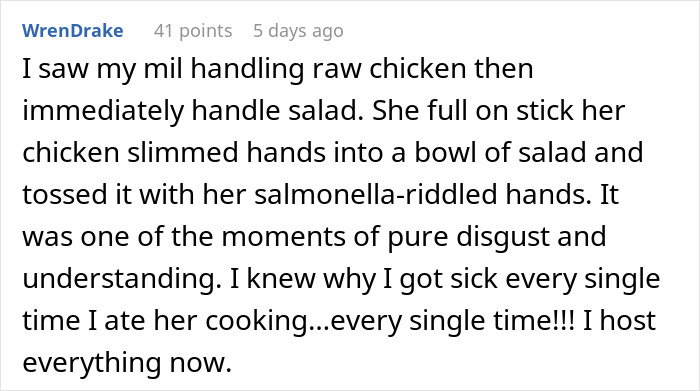 WrenDrake 41 points 5 days ago

I saw my mil handling raw chicken then immediately handle salad. She full on stick her chicken slimmed hands into a bowl of salad and tossed it with her salmonella-riddled hands. It was one of the moments of pure disgust and understanding. I knew why I got sick every single time I ate her cooking...every single time!!! I host everything now.